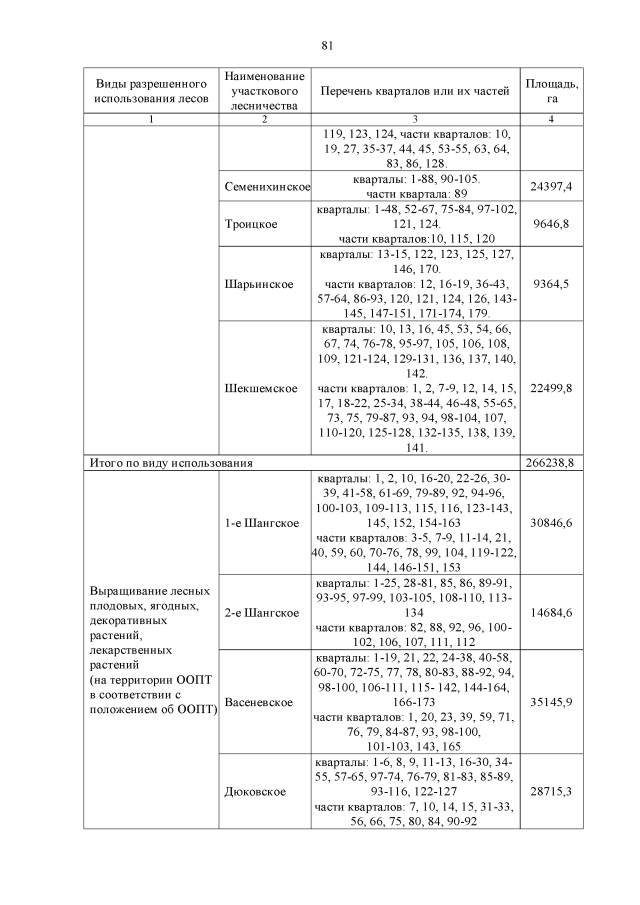 81

| Виды разрешенного использования лесов | Наименование участкового лесничества | Перечень кварталов или их частей | Площадь, га |
|---|---|---|---|
| 1 | 2 | 3 | 4 |
| | | 119, 123, 124, части кварталов: 10, 19, 27, 35-37, 44, 45, 53-55, 63, 64, 83, 86, 128. | |
| | Семенихинское | кварталы: 1-88, 90-105. части квартала: 89 | 24397,4 |
| | Троицкое | кварталы: 1-48, 52-67, 75-84, 97-102, 121, 124. части кварталов:10, 115, 120 | 9646,8 |
| | Шарьинское | кварталы: 13-15, 122, 123, 125, 127, 146, 170. части кварталов: 12, 16-19, 36-43, 57-64, 86-93, 120, 121, 124, 126, 143-145, 147-151, 171-174, 179. | 9364,5 |
| | Шекшемское | кварталы: 10, 13, 16, 45, 53, 54, 66, 67, 74, 76-78, 95-97, 105, 106, 108, 109, 121-124, 129-131, 136, 137, 140, 142. части кварталов: 1, 2, 7-9, 12, 14, 15, 17, 18-22, 25-34, 38-44, 46-48, 55-65, 73, 75, 79-87, 93, 94, 98-104, 107, 110-120, 125-128, 132-135, 138, 139, 141. | 22499,8 |
| Итого по виду использования | | | 266238,8 |
| Выращивание лесных плодовых, ягодных, декоративных растений, лекарственных растений (на территории ООПТ в соответствии с положением об ООПТ) | 1-е Шангское | кварталы: 1, 2, 10, 16-20, 22-26, 30-39, 41-58, 61-69, 79-89, 92, 94-96, 100-103, 109-113, 115, 116, 123-143, 145, 152, 154-163 части кварталов: 3-5, 7-9, 11-14, 21, 40, 59, 60, 70-76, 78, 99, 104, 119-122, 144, 146-151, 153 | 30846,6 |
| | 2-е Шангское | кварталы: 1-25, 28-81, 85, 86, 89-91, 93-95, 97-99, 103-105, 108-110, 113-134 части кварталов: 82, 88, 92, 96, 100-102, 106, 107, 111, 112 | 14684,6 |
| | Васеневское | кварталы: 1-19, 21, 22, 24-38, 40-58, 60-70, 72-75, 77, 78, 80-83, 88-92, 94, 98-100, 106-111, 115- 142, 144-164, 166-173 части кварталов: 1, 20, 23, 39, 59, 71, 76, 79, 84-87, 93, 98-100, 101-103, 143, 165 | 35145,9 |
| | Дюковское | кварталы: 1-6, 8, 9, 11-13, 16-30, 34-55, 57-65, 97-74, 76-79, 81-83, 85-89, 93-116, 122-127 части кварталов: 7, 10, 14, 15, 31-33, 56, 66, 75, 80, 84, 90-92 | 28715,3 |